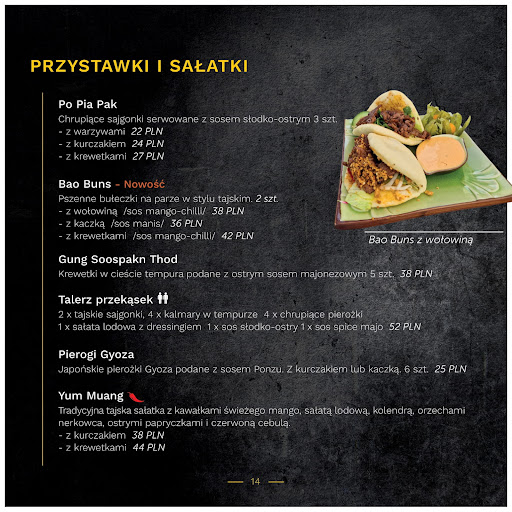 PRZYSTAWKI I SAŁATKI

Po Pia Pak
Chrupiące sajgonki serwowane z sosem słodko-ostrym 3 szt.
- z warzywami 22 PLN
- z kurczakiem 24 PLN
- z krewetkami 27 PLN

Bao Buns - Nowość
Pszenne bułeczki na parze w stylu tajskim. 2 szt.
- z wołowiną /sos mango-chilli/ 38 PLN
- z kaczką /sos manis/ 36 PLN
- z krewetkami /sos mango-chilli/ 42 PLN

Bao Buns z wołowiną

Gung Soospakn Thod
Krewetki w cieście tempura podane z ostrym sosem majonezowym 5 szt. 38 PLN

Talerz przekąsek
2 x tajskie sajgonki, 4 x kalmary w tempurze 4 x chrupiące pierożki
1 x sałata lodowa z dressingiem 1 x sos słodko-ostry 1 x sos spice majo 52 PLN

Pierogi Gyoza
Japońskie pierożki Gyoza podane z sosem Ponzu. Z kurczakiem lub kaczką. 6 szt. 25 PLN

Yum Muang
Tradycyjna tajska sałatka z kawałkami świeżego mango, sałatą lodową, kolendrą, orzechami nerkowca, ostrymi papryczkami i czerwoną cebulą.
- z kurczakiem 38 PLN
- z krewetkami 44 PLN

14